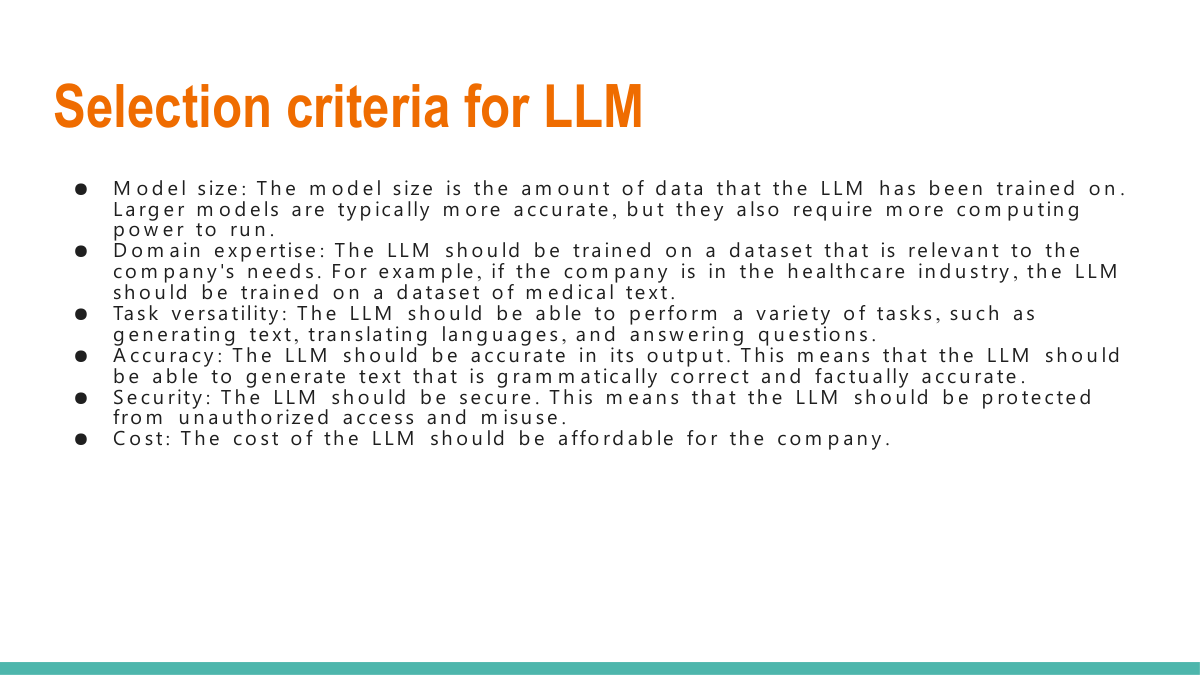 Selection criteria for LLM

● Model size: The model size is the amount of data that the LLM has been trained on. Larger models are typically more accurate, but they also require more computing power to run.
● Domain expertise: The LLM should be trained on a dataset that is relevant to the company's needs. For example, if the company is in the healthcare industry, the LLM should be trained on a dataset of medical text.
● Task versatility: The LLM should be able to perform a variety of tasks, such as generating text, translating languages, and answering questions.
● Accuracy: The LLM should be accurate in its output. This means that the LLM should be able to generate text that is grammatically correct and factually accurate.
● Security: The LLM should be secure. This means that the LLM should be protected from unauthorized access and misuse.
● Cost: The cost of the LLM should be affordable for the company.